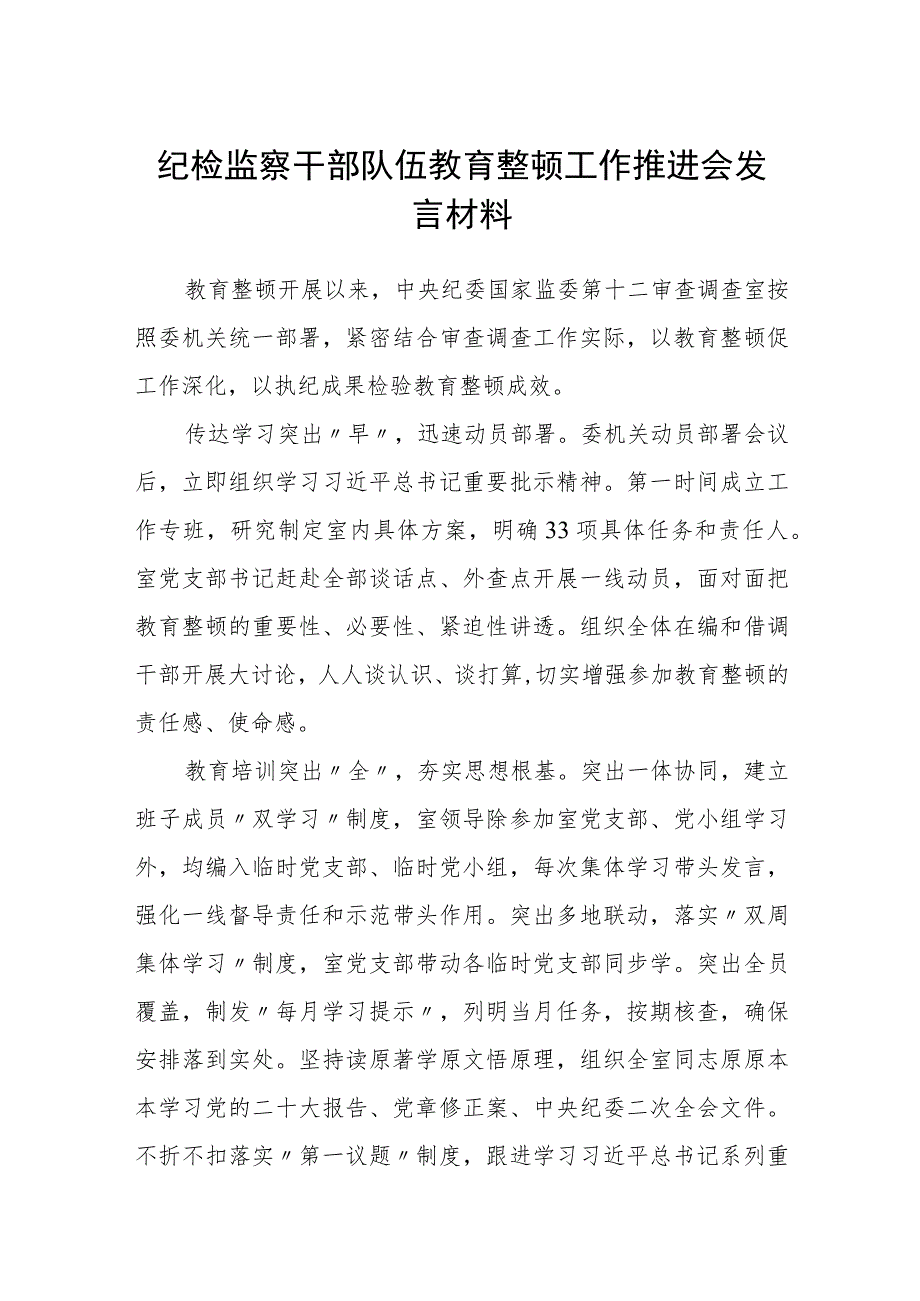 纪检监察干部队伍教育整顿工作推进会发言材料

教育整顿开展以来，中央纪委国家监委第十二审查调查室按照委机关统一部署，紧密结合审查调查工作实际，以教育整顿促工作深化，以执纪成果检验教育整顿成效。

传达学习突出〃早〃，迅速动员部署。委机关动员部署会议后，立即组织学习习近平总书记重要批示精神。第一时间成立工作专班，研究制定室内具体方案，明确33项具体任务和责任人。室党支部书记赶赴全部谈话点、外查点开展一线动员，面对面把教育整顿的重要性、必要性、紧迫性讲透。组织全体在编和借调干部开展大讨论，人人谈认识、谈打算,切实增强参加教育整顿的责任感、使命感。

教育培训突出〃全〃，夯实思想根基。突出一体协同，建立班子成员〃双学习〃制度，室领导除参加室党支部、党小组学习外，均编入临时党支部、临时党小组，每次集体学习带头发言，强化一线督导责任和示范带头作用。突出多地联动，落实〃双周集体学习〃制度，室党支部带动各临时党支部同步学。突出全员覆盖，制发〃每月学习提示〃，列明当月任务，按期核查，确保安排落到实处。坚持读原著学原文悟原理，组织全室同志原原本本学习党的二十大报告、党章修正案、中央纪委二次全会文件。不折不扣落实〃第一议题〃制度，跟进学习习近平总书记系列重